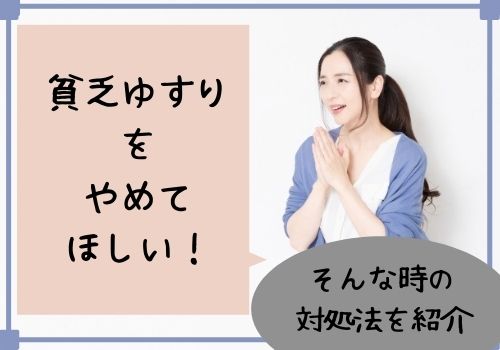 貧乏ゆすり
を
やめて
ほしい！

そんな時の
対処法を紹介